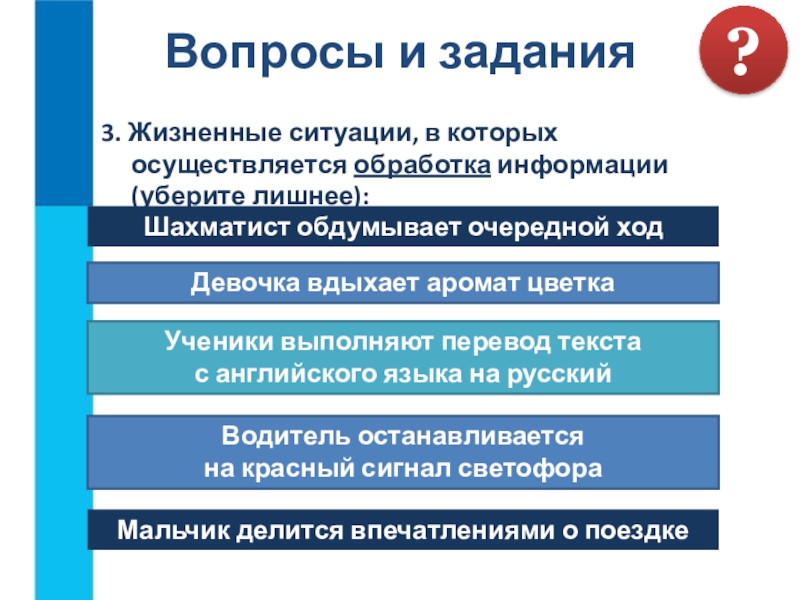 Вопросы и задания

?

3. Жизненные ситуации, в которых осуществляется обработка информации (уберите лишнее):

Шахматист обдумывает очередной ход

Девочка вдыхает аромат цветка

Ученики выполняют перевод текста с английского языка на русский

Водитель останавливается на красный сигнал светофора

Мальчик делится впечатлениями о поездке